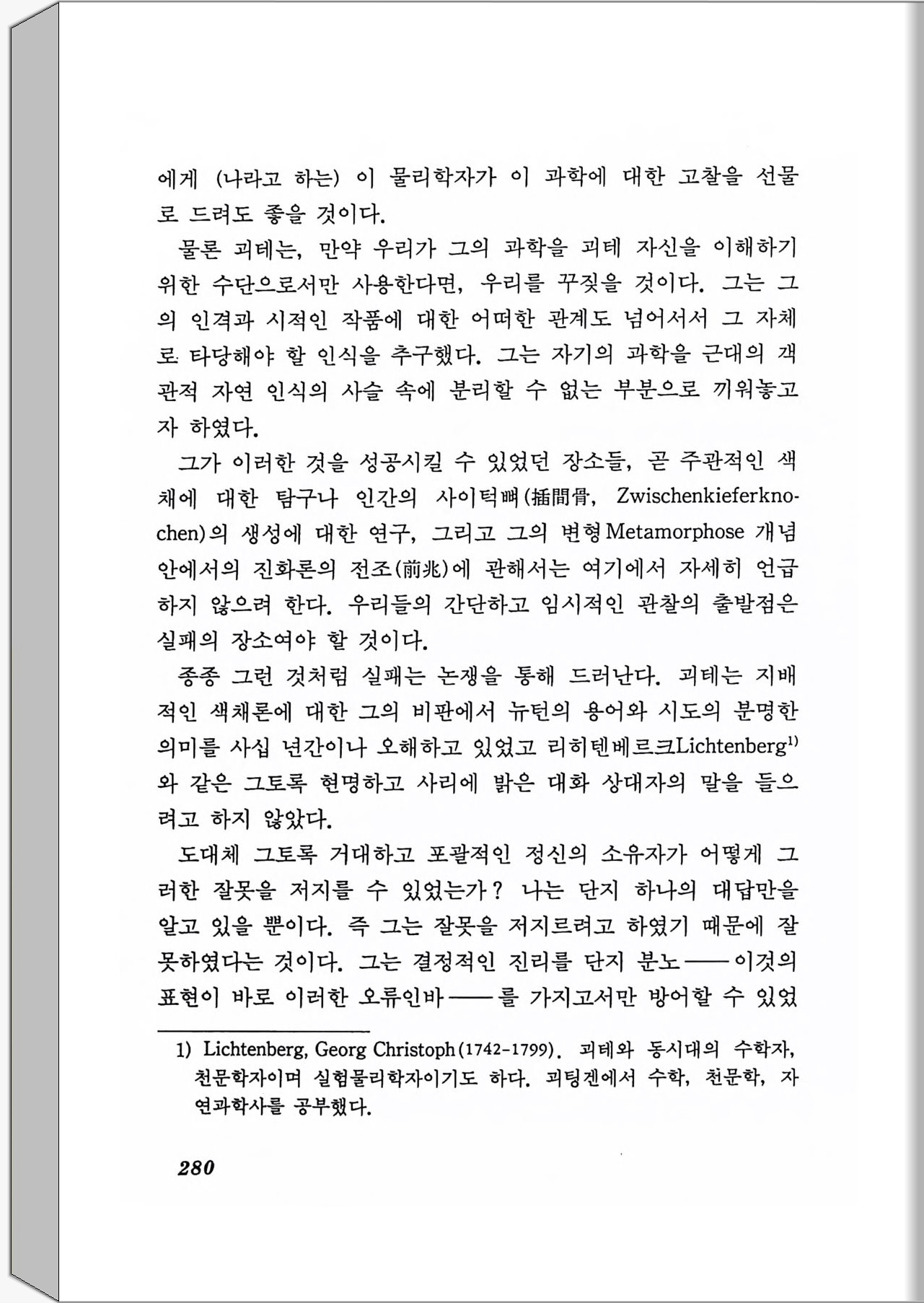 에게 (나라고 하는) 이 물리학자가 이 과학에 대한 고찰을 선물로 드려도 좋을 것이다.

물론 괴테는, 만약 우리가 그의 과학을 괴테 자신을 이해하기 위한 수단으로서만 사용한다면, 우리를 꾸짖을 것이다. 그는 그의 인격과 시적인 작품에 대한 어떠한 관계도 넘어서서 그 자체로 타당해야 할 인식을 추구했다. 그는 자기의 과학을 근대의 객관적 자연 인식의 사슬 속에 분리할 수 없는 부분으로 끼워놓고자 하였다.

그가 이러한 것을 성공시킬 수 있었던 장소들, 곧 주관적인 색채에 대한 탐구나 인간의 사이턱뼈(揷間骨, Zwischenkieferknochen)의 생성에 대한 연구, 그리고 그의 변형Metamorphose 개념 안에서의 진화론의 전조(前兆)에 관해서는 여기에서 자세히 언급하지 않으려 한다. 우리들의 간단하고 임시적인 관찰의 출발점은 실패의 장소여야 할 것이다.

종종 그런 것처럼 실패는 논쟁을 통해 드러난다. 괴테는 지배적인 색채론에 대한 그의 비판에서 뉴턴의 용어와 시도의 분명한 의미를 사십 년간이나 오해하고 있었고 리히텐베르크Lichtenberg$^{1)}$와 같은 그토록 현명하고 사리에 밝은 대화 상대자의 말을 들으려고 하지 않았다.

도대체 그토록 거대하고 포괄적인 정신의 소유자가 어떻게 그러한 잘못을 저지를 수 있었는가? 나는 단지 하나의 대답만을 알고 있을 뿐이다. 즉 그는 잘못을 저지르려고 하였기 때문에 잘못하였다는 것이다. 그는 결정적인 진리를 단지 분노——이것의 표현이 바로 이러한 오류인바——를 가지고서만 방어할 수 있었

1) Lichtenberg, Georg Christoph(1742-1799). 괴테와 동시대의 수학자, 천문학자이며 실험물리학자이기도 하다. 괴팅겐에서 수학, 천문학, 자연과학사를 공부했다.

280